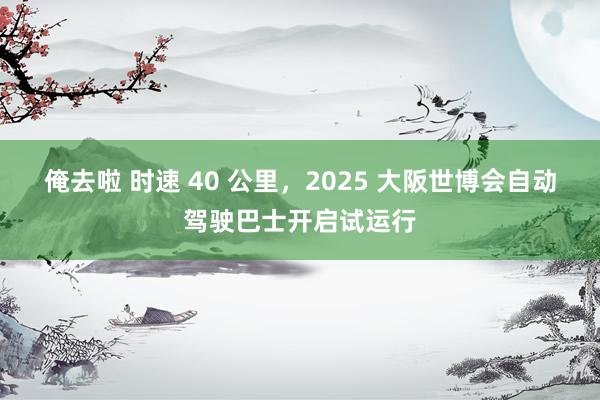 俺去啦 时速 40 公里，2025 大阪世博会自动驾驶巴士开启试运行